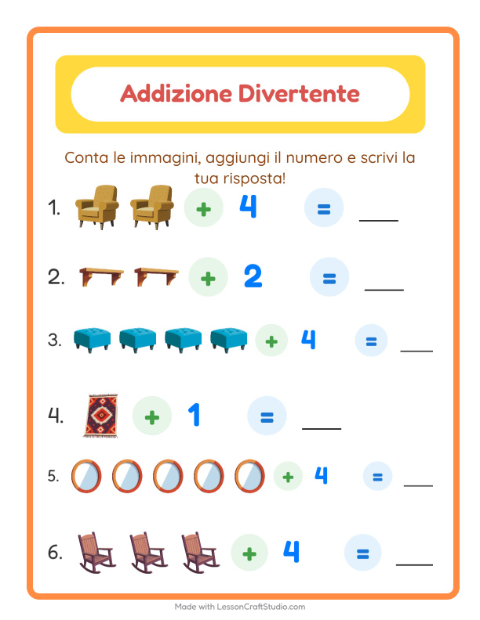 Addizione Divertente

Conta le immagini, aggiungi il numero e scrivi la tua risposta!

1. + 4 = ___

2. + 2 = ___

3. + 4 = ___

4. + 1 = ___

5. + 4 = ___

6. + 4 = ___

Made with LessonCraftStudio.com